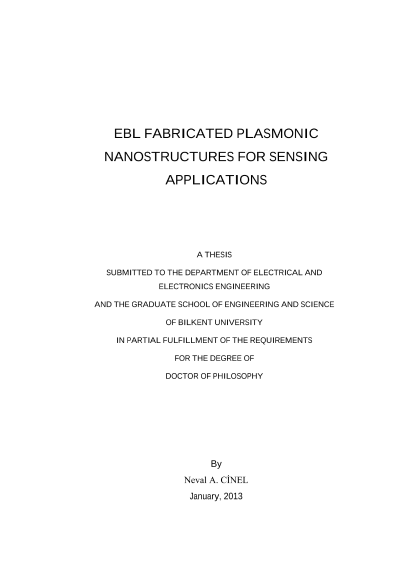 EBL FABRICATED PLASMONIC NANOSTRUCTURES FOR SENSING APPLICATIONS

A THESIS

SUBMITTED TO THE DEPARTMENT OF ELECTRICAL AND ELECTRONICS ENGINEERING

AND THE GRADUATE SCHOOL OF ENGINEERING AND SCIENCE

OF BILKENT UNIVERSITY

IN PARTIAL FULFILLMENT OF THE REQUIREMENTS

FOR THE DEGREE OF

DOCTOR OF PHILOSOPHY

By

Neval A. CİNEL

January, 2013